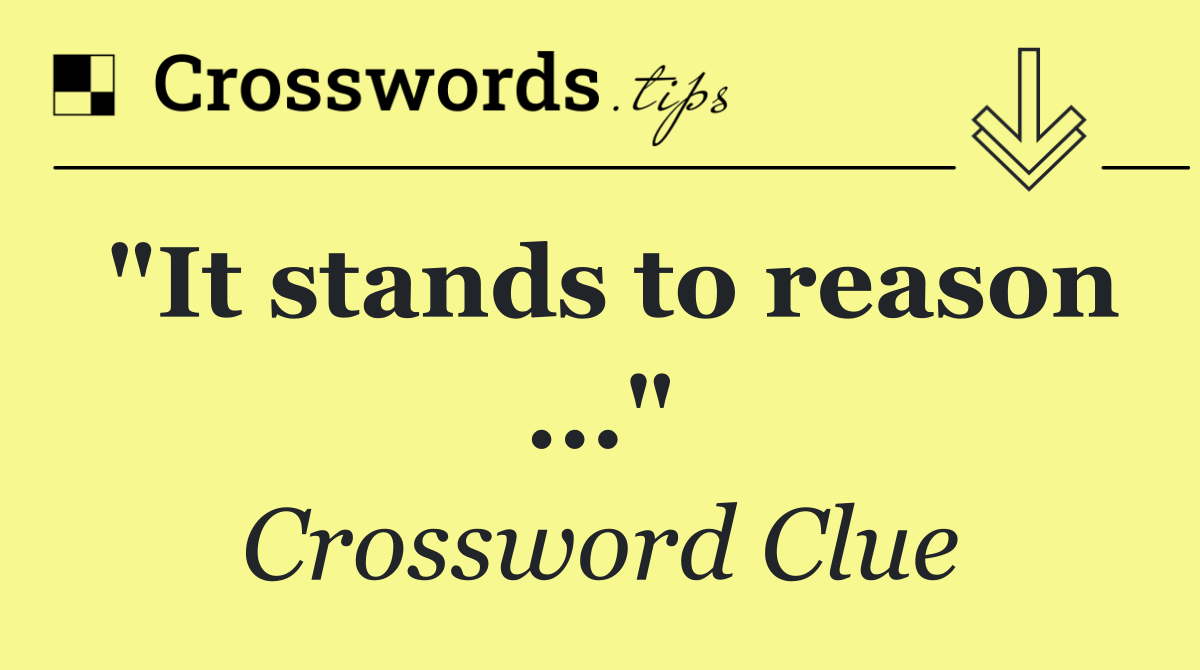 Crosswords.tips

"It stands to reason ..."

Crossword Clue